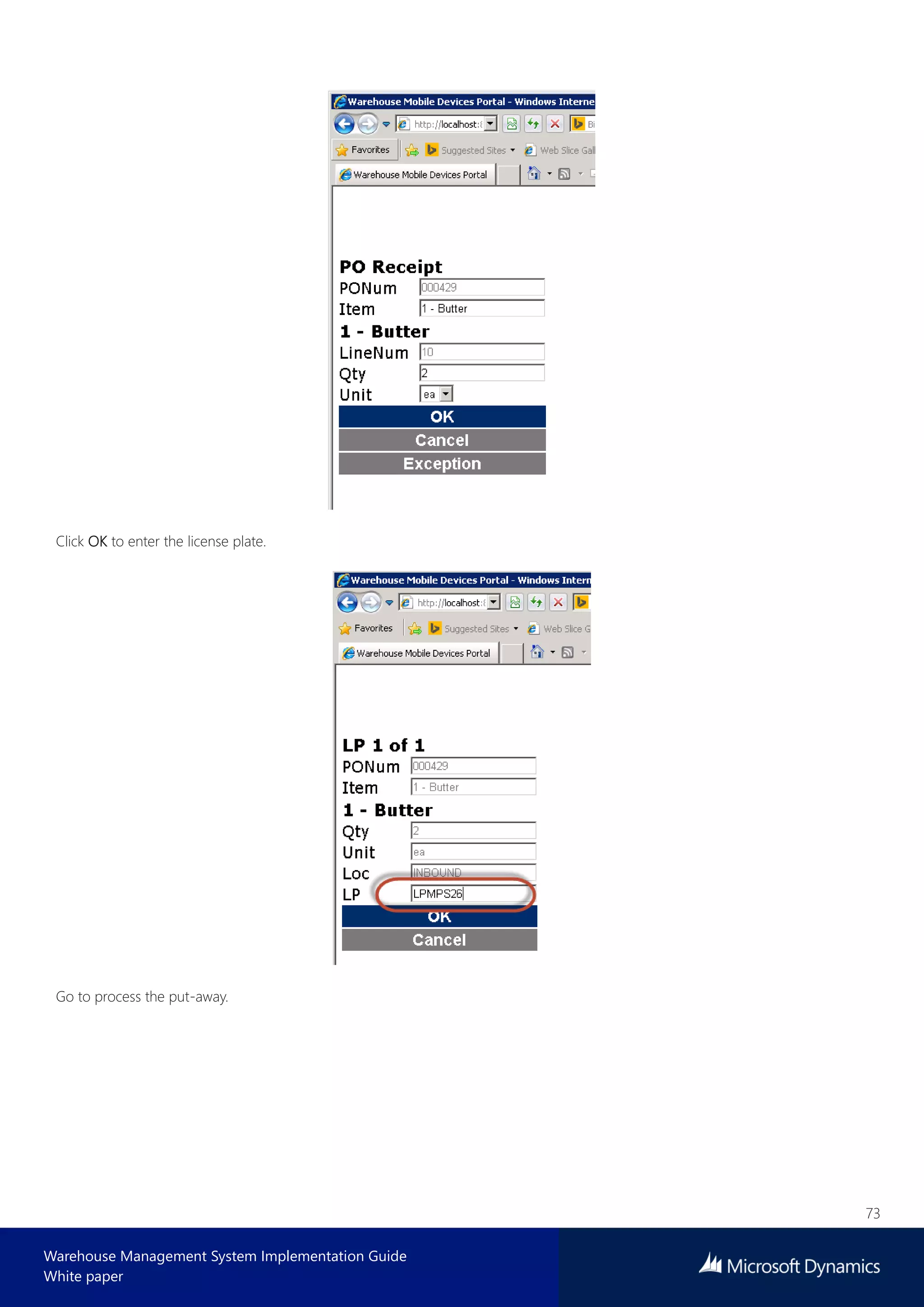 Warehouse Mobile Devices Portal - Windows Interne
http://localhost:
Favorites
Suggested Sites
Web Slice Gall
Warehouse Mobile Devices Portal

PO Receipt
PONum 000429
Item 1 - Butter
1 - Butter
LineNum 10
Qty 2
Unit ea
OK
Cancel
Exception

Click OK to enter the license plate.

Warehouse Mobile Devices Portal - Windows Intern
http://localhost:
Favorites
Suggested Sites
Web Slice G
Warehouse Mobile Devices Portal

LP 1 of 1
PONum 000429
Item 1 - Butter
1 - Butter
Qty 2
Unit ea
Loc INBOUND
LP LPMPS26
OK
Cancel

Go to process the put-away.

73

Warehouse Management System Implementation Guide
White paper

Microsoft Dynamics